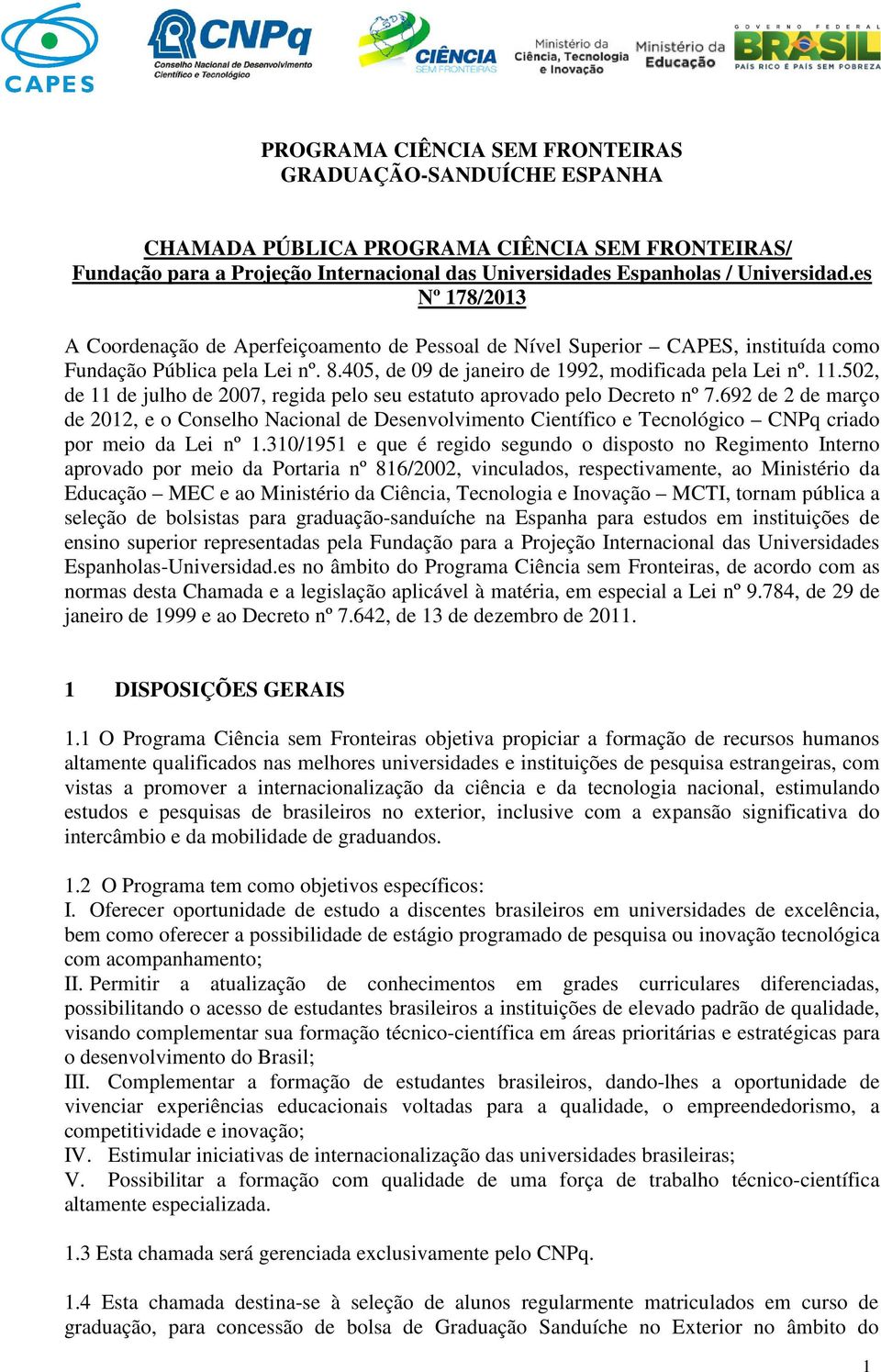 CAPES

CNPq
Conselho Nacional de Desenvolvimento Científico e Tecnológico

CIÊNCIA SEM FRONTEIRAS

Ministério da Ciência, Tecnologia e Inovação

Ministério da Educação

GOVERNO FEDERAL
BRASIL
PAÍS RICO É PAÍS SEM POBREZA

PROGRAMA CIÊNCIA SEM FRONTEIRAS
GRADUAÇÃO-SANDUÍCHE ESPANHA

CHAMADA PÚBLICA PROGRAMA CIÊNCIA SEM FRONTEIRAS/
Fundação para a Projeção Internacional das Universidades Espanholas / Universidad.es
Nº 178/2013

A Coordenação de Aperfeiçoamento de Pessoal de Nível Superior – CAPES, instituída como Fundação Pública pela Lei nº. 8.405, de 09 de janeiro de 1992, modificada pela Lei nº. 11.502, de 11 de julho de 2007, regida pelo seu estatuto aprovado pelo Decreto nº 7.692 de 2 de março de 2012, e o Conselho Nacional de Desenvolvimento Científico e Tecnológico – CNPq criado por meio da Lei nº 1.310/1951 e que é regido segundo o disposto no Regimento Interno aprovado por meio da Portaria nº 816/2002, vinculados, respectivamente, ao Ministério da Educação – MEC e ao Ministério da Ciência, Tecnologia e Inovação – MCTI, tornam pública a seleção de bolsistas para graduação-sanduíche na Espanha para estudos em instituições de ensino superior representadas pela Fundação para a Projeção Internacional das Universidades Espanholas-Universidad.es no âmbito do Programa Ciência sem Fronteiras, de acordo com as normas desta Chamada e a legislação aplicável à matéria, em especial a Lei nº 9.784, de 29 de janeiro de 1999 e ao Decreto nº 7.642, de 13 de dezembro de 2011.

1 DISPOSIÇÕES GERAIS

1.1 O Programa Ciência sem Fronteiras objetiva propiciar a formação de recursos humanos altamente qualificados nas melhores universidades e instituições de pesquisa estrangeiras, com vistas a promover a internacionalização da ciência e da tecnologia nacional, estimulando estudos e pesquisas de brasileiros no exterior, inclusive com a expansão significativa do intercâmbio e da mobilidade de graduandos.

1.2 O Programa tem como objetivos específicos:
I. Oferecer oportunidade de estudo a discentes brasileiros em universidades de excelência, bem como oferecer a possibilidade de estágio programado de pesquisa ou inovação tecnológica com acompanhamento;
II. Permitir a atualização de conhecimentos em grades curriculares diferenciadas, possibilitando o acesso de estudantes brasileiros a instituições de elevado padrão de qualidade, visando complementar sua formação técnico-científica em áreas prioritárias e estratégicas para o desenvolvimento do Brasil;
III. Complementar a formação de estudantes brasileiros, dando-lhes a oportunidade de vivenciar experiências educacionais voltadas para a qualidade, o empreendedorismo, a competitividade e inovação;
IV. Estimular iniciativas de internacionalização das universidades brasileiras;
V. Possibilitar a formação com qualidade de uma força de trabalho técnico-científica altamente especializada.

1.3 Esta chamada será gerenciada exclusivamente pelo CNPq.

1.4 Esta chamada destina-se à seleção de alunos regularmente matriculados em curso de graduação, para concessão de bolsa de Graduação Sanduíche no Exterior no âmbito do

1